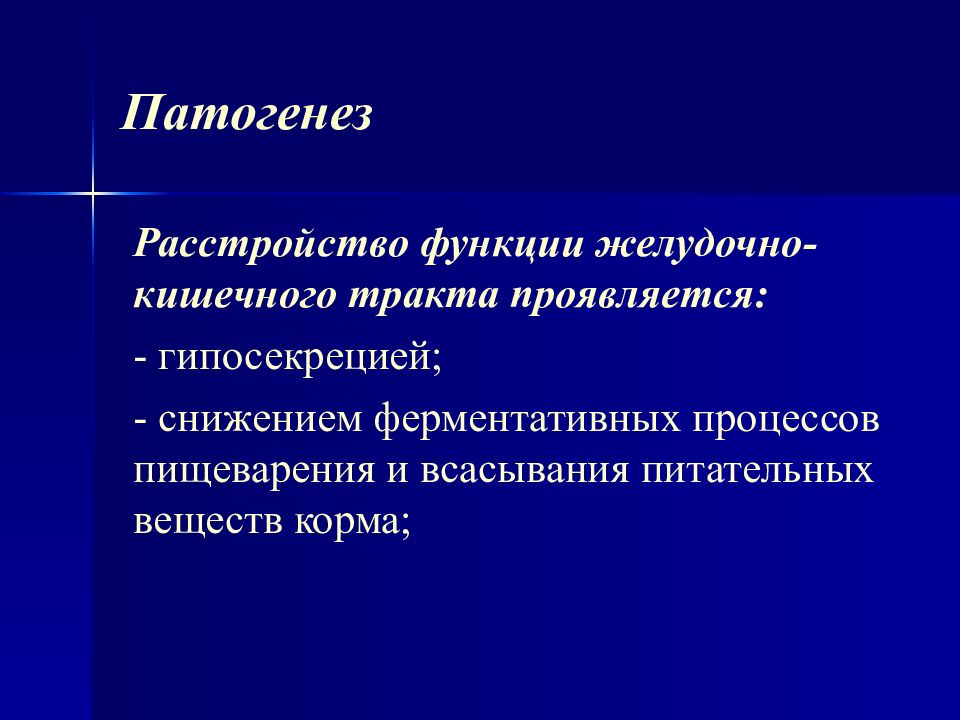 Патогенез

Расстройство функции желудочно-кишечного тракта проявляется:

- гипосекрецией;

- снижением ферментативных процессов пищеварения и всасывания питательных веществ корма;